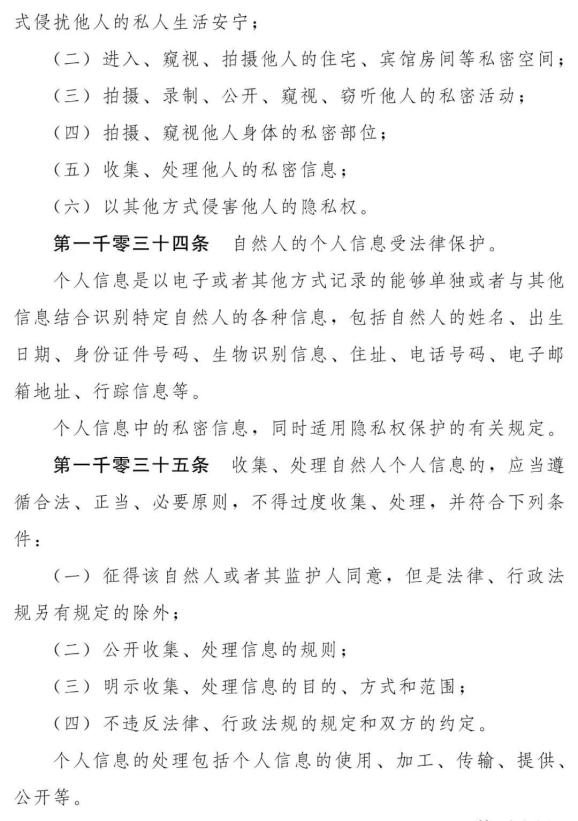 式侵扰他人的私人生活安宁；

（二）进入、窥视、拍摄他人的住宅、宾馆房间等私密空间；

（三）拍摄、录制、公开、窥视、窃听他人的私密活动；

（四）拍摄、窥视他人身体的私密部位；

（五）收集、处理他人的私密信息；

（六）以其他方式侵害他人的隐私权。

第一千零三十四条 自然人的个人信息受法律保护。

个人信息是以电子或者其他方式记录的能够单独或者与其他信息结合识别特定自然人的各种信息，包括自然人的姓名、出生日期、身份证件号码、生物识别信息、住址、电话号码、电子邮箱地址、行踪信息等。

个人信息中的私密信息，同时适用隐私权保护的有关规定。

第一千零三十五条 收集、处理自然人个人信息的，应当遵循合法、正当、必要原则，不得过度收集、处理，并符合下列条件：

（一）征得该自然人或者其监护人同意，但是法律、行政法规另有规定的除外；

（二）公开收集、处理信息的规则；

（三）明示收集、处理信息的目的、方式和范围；

（四）不违反法律、行政法规的规定和双方的约定。

个人信息的处理包括个人信息的使用、加工、传输、提供、公开等。